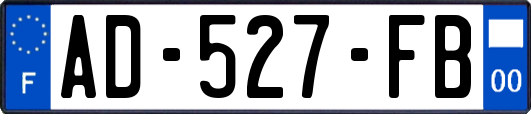 F
AD-527-FB
00